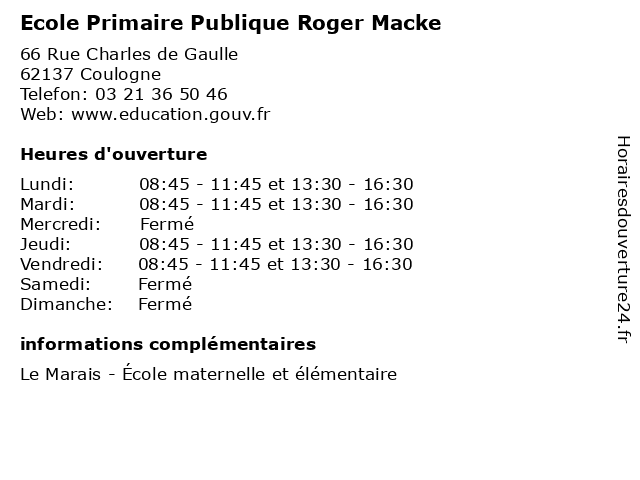 Ecole Primaire Publique Roger Macke

66 Rue Charles de Gaulle
62137 Coulogne
Telefon: 03 21 36 50 46
Web: www.education.gouv.fr

Heures d'ouverture

Lundi: 08:45 - 11:45 et 13:30 - 16:30
Mardi: 08:45 - 11:45 et 13:30 - 16:30
Mercredi: Fermé
Jeudi: 08:45 - 11:45 et 13:30 - 16:30
Vendredi: 08:45 - 11:45 et 13:30 - 16:30
Samedi: Fermé
Dimanche: Fermé

informations complémentaires

Le Marais - École maternelle et élémentaire

Horairesdouverture24.fr